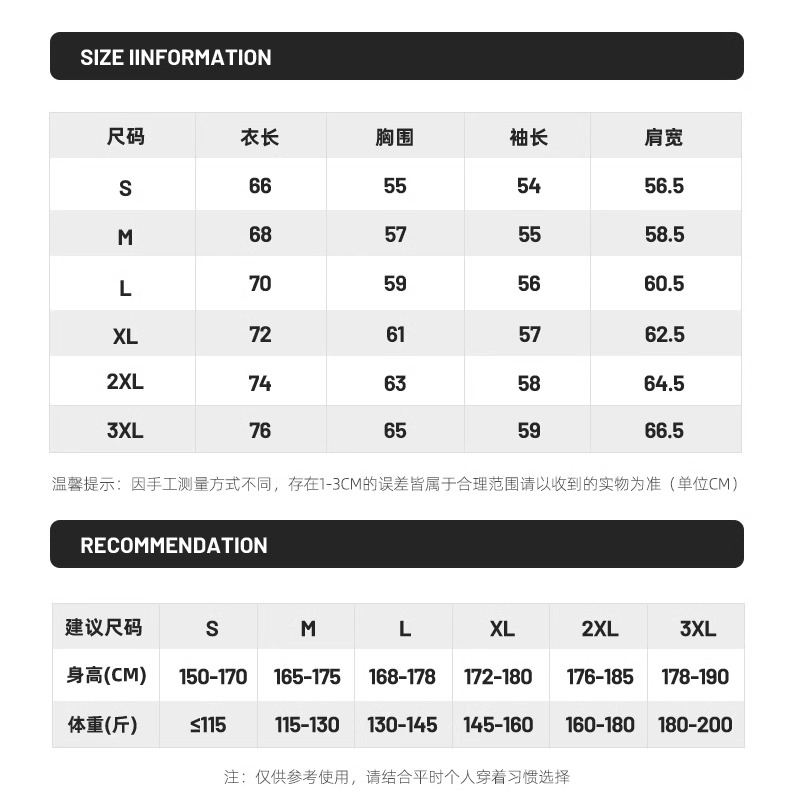 SIZE IINFORMATION

| 尺码 | 衣长 | 胸围 | 袖长 | 肩宽 |
|---|---|---|---|---|
| S | 66 | 55 | 54 | 56.5 |
| M | 68 | 57 | 55 | 58.5 |
| L | 70 | 59 | 56 | 60.5 |
| XL | 72 | 61 | 57 | 62.5 |
| 2XL | 74 | 63 | 58 | 64.5 |
| 3XL | 76 | 65 | 59 | 66.5 |

温馨提示：因手工测量方式不同，存在1-3CM的误差皆属于合理范围请以收到的实物为准（单位CM）

RECOMMENDATION

| 建议尺码 | S | M | L | XL | 2XL | 3XL |
|---|---|---|---|---|---|---|
| 身高(CM) | 150-170 | 165-175 | 168-178 | 172-180 | 176-185 | 178-190 |
| 体重(斤) | ≤115 | 115-130 | 130-145 | 145-160 | 160-180 | 180-200 |

注：仅供参考使用，请结合平时个人穿着习惯选择